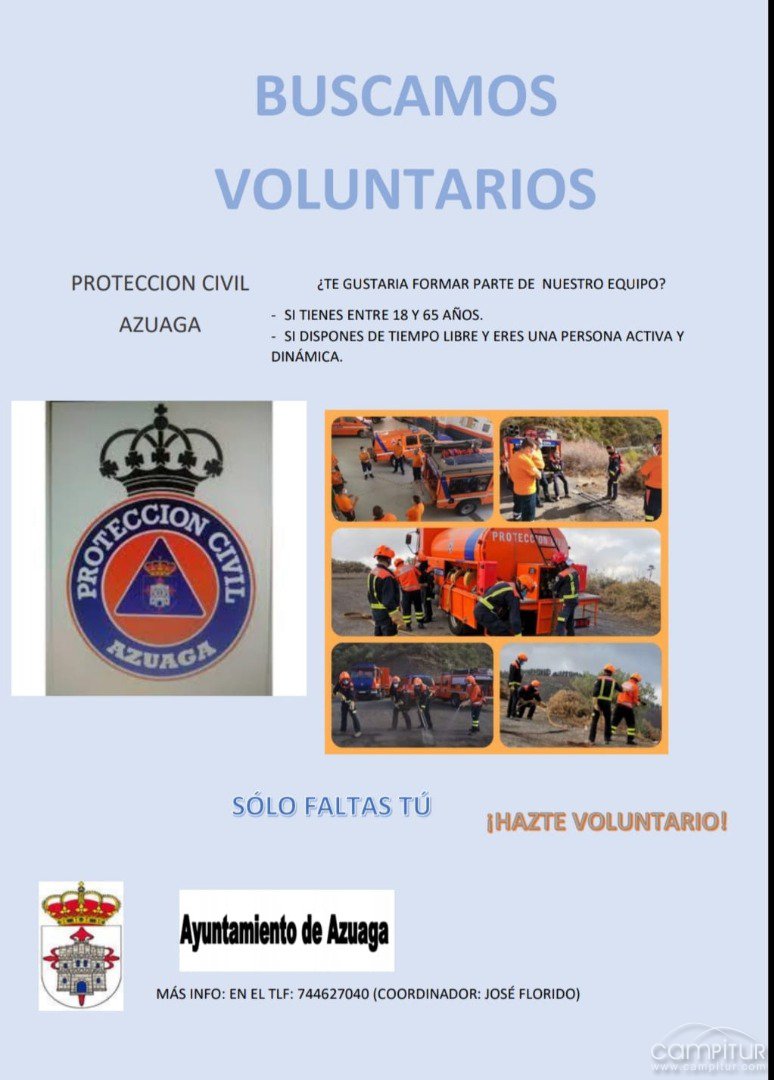 BUSCAMOS VOLUNTARIOS

PROTECCION CIVIL
AZUAGA

¿TE GUSTARIA FORMAR PARTE DE NUESTRO EQUIPO?

- SI TIENES ENTRE 18 Y 65 AÑOS.
- SI DISPONES DE TIEMPO LIBRE Y ERES UNA PERSONA ACTIVA Y DINÁMICA.

PROTECCION CIVIL
AZUAGA

PROTECCION

SÓLO FALTAS TÚ

¡HAZTE VOLUNTARIO!

Ayuntamiento de Azuaga

MÁS INFO: EN EL TLF: 744627040 (COORDINADOR: JOSÉ FLORIDO)

campitur
www.campitur.com